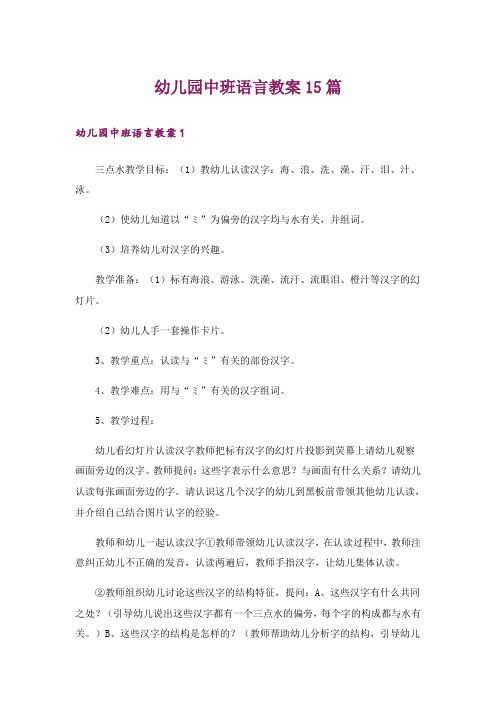 幼儿园中班语言教案15篇

幼儿园中班语言教案1

三点水教学目标：（1）教幼儿认读汉字：海、浪、洗、澡、汗、泪、汁、泳。

（2）使幼儿知道以“氵”为偏旁的汉字均与水有关，并组词。

（3）培养幼儿对汉字的兴趣。

教学准备：（1）标有海浪、游泳、洗澡、流汗、流眼泪、橙汁等汉字的幻灯片。

（2）幼儿人手一套操作卡片。

3、教学重点：认读与“氵”有关的部份汉字。

4、教学难点：用与“氵”有关的汉字组词。

5、教学过程：

幼儿看幻灯片认读汉字教师把标有汉字的幻灯片投影到荧幕上请幼儿观察画面旁边的汉字。教师提问：这些字表示什么意思？与画面有什么关系？请幼儿认读每张画面旁边的字。请认识这几个汉字的幼儿到黑板前带领其他幼儿认读，并介绍自己结合图片认字的经验。

教师和幼儿一起认读汉字①教师带领幼儿认读汉字，在认读过程中，教师注意纠正幼儿不正确的发音，认读两遍后，教师手指汉字，让幼儿集体认读。

②教师组织幼儿讨论这些汉字的结构特征，提问：A、这些汉字有什么共同之处？（引导幼儿说出这些汉字都有一个三点水的偏旁，每个字的构成都与水有关。）B、这些汉字的结构是怎样的？（教师帮助幼儿分析字的结构，引导幼儿